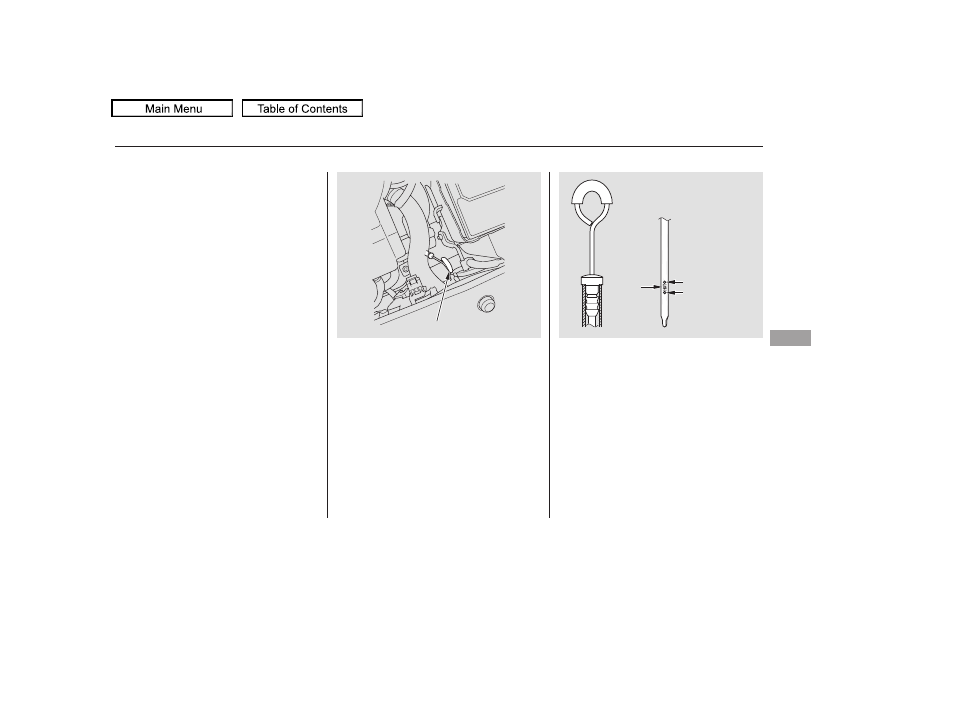 Main Menu
Table of Contents